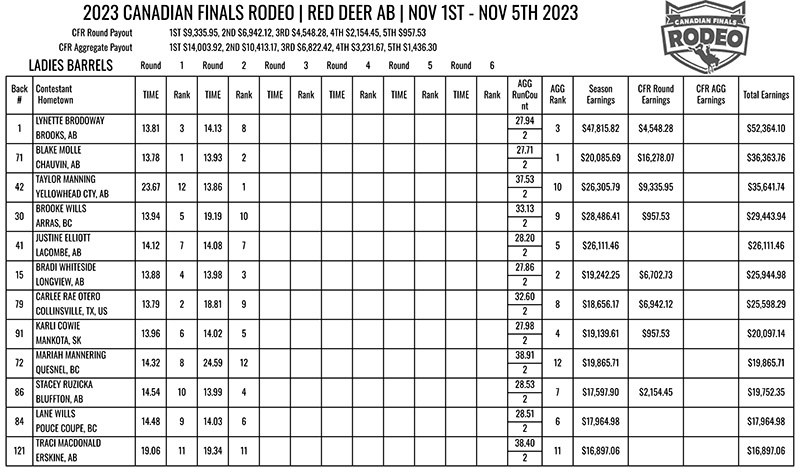 2023 CANADIAN FINALS RODEO | RED DEER AB | NOV 1ST - NOV 5TH 2023

CANADIAN FINALS RODEO

CFR Round Payout 1ST $9,335.95, 2ND $6,942.12, 3RD $4,548.28, 4TH $2,154.45, 5TH $957.53
CFR Aggregate Payout 1ST $14,003.92, 2ND $10,413.17, 3RD $6,822.42, 4TH $3,231.67, 5TH $1,436.30

LADIES BARRELS Round 1 Round 2 Round 3 Round 4 Round 5 Round 6

| Back # | Contestant Hometown | TIME | Rank | TIME | Rank | TIME | Rank | TIME | Rank | TIME | Rank | TIME | Rank | AGG RunCount | AGG Rank | Season Earnings | CFR Round Earnings | CFR AGG Earnings | Total Earnings |
|---|---|---|---|---|---|---|---|---|---|---|---|---|---|---|---|---|---|---|---|
| 1 | LYNETTE BRODOWAY BROOKS, AB | 13.81 | 3 | 14.13 | 8 | | | | | | | | | 27.94 2 | 3 | $47,815.82 | $4,548.28 | | $52,364.10 |
| 71 | BLAKE MOLLE CHAUVIN, AB | 13.78 | 1 | 13.93 | 2 | | | | | | | | | 27.71 2 | 1 | $20,085.69 | $16,278.07 | | $36,363.76 |
| 42 | TAYLOR MANNING YELLOWHEAD CTY, AB | 23.67 | 12 | 13.86 | 1 | | | | | | | | | 37.53 2 | 10 | $26,305.79 | $9,335.95 | | $35,641.74 |
| 30 | BROOKE WILLS ARRAS, BC | 13.94 | 5 | 19.19 | 10 | | | | | | | | | 33.13 2 | 9 | $28,486.41 | $957.53 | | $29,443.94 |
| 41 | JUSTINE ELLIOTT LACOMBE, AB | 14.12 | 7 | 14.08 | 7 | | | | | | | | | 28.20 2 | 5 | $26,111.46 | | | $26,111.46 |
| 15 | BRADI WHITESIDE LONGVIEW, AB | 13.88 | 4 | 13.98 | 3 | | | | | | | | | 27.86 2 | 2 | $19,242.25 | $6,702.73 | | $25,944.98 |
| 79 | CARLEE RAE OTERO COLLINSVILLE, TX, US | 13.79 | 2 | 18.81 | 9 | | | | | | | | | 32.60 2 | 8 | $18,656.17 | $6,942.12 | | $25,598.29 |
| 91 | KARLI COWIE MANKOTA, SK | 13.96 | 6 | 14.02 | 5 | | | | | | | | | 27.98 2 | 4 | $19,139.61 | $957.53 | | $20,097.14 |
| 72 | MARIAH MANNERING QUESNEL, BC | 14.32 | 8 | 24.59 | 12 | | | | | | | | | 38.91 2 | 12 | $19,865.71 | | | $19,865.71 |
| 86 | STACEY RUZICKA BLUFFTON, AB | 14.54 | 10 | 13.99 | 4 | | | | | | | | | 28.53 2 | 7 | $17,597.90 | $2,154.45 | | $19,752.35 |
| 84 | LANE WILLS POUCE COUPE, BC | 14.48 | 9 | 14.03 | 6 | | | | | | | | | 28.51 2 | 6 | $17,964.98 | | | $17,964.98 |
| 121 | TRACI MACDONALD ERSKINE, AB | 19.06 | 11 | 19.34 | 11 | | | | | | | | | 38.40 2 | 11 | $16,897.06 | | | $16,897.06 |